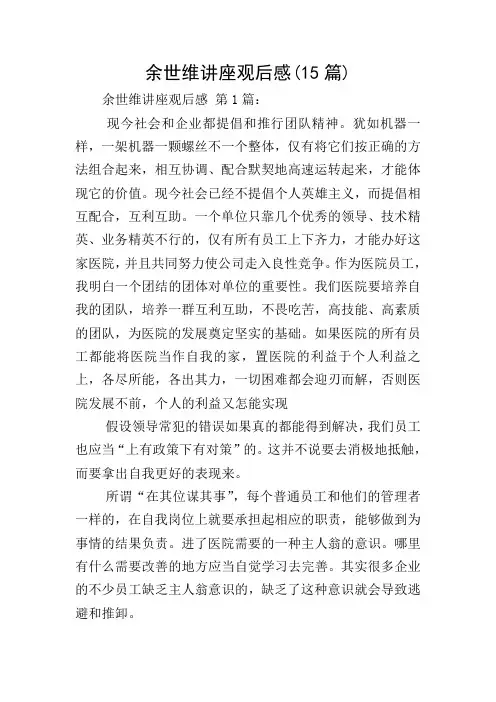 余世维讲座观后感(15 篇)

余世维讲座观后感 第 1 篇:

现今社会和企业都提倡和推行团队精神。犹如机器一样，一架机器一颗螺丝不一个整体，仅有将它们按正确的方法组合起来，相互协调、配合默契地高速运转起来，才能体现它的价值。现今社会已经不提倡个人英雄主义，而提倡相互配合，互利互助。一个单位只靠几个优秀的领导、技术精英、业务精英不行的，仅有所有员工上下齐力，才能办好这家医院，并且共同努力使公司走入良性竞争。作为医院员工，我明白一个团结的团体对单位的重要性。我们医院要培养自我的团队，培养一群互利互助，不畏吃苦，高技能、高素质的团队，为医院的发展奠定坚实的基础。如果医院的所有员工都能将医院当作自我的家，置医院的利益于个人利益之上，各尽所能，各出其力，一切困难都会迎刃而解，否则医院发展不前，个人的利益又怎能实现

假设领导常犯的错误如果真的都能得到解决，我们员工也应当“上有政策下有对策”的。这并不说要去消极地抵触，而要拿出自我更好的表现来。

所谓“在其位谋其事”，每个普通员工和他们的管理者一样的，在自我岗位上就要承担起相应的职责，能够做到为事情的结果负责。进了医院需要的一种主人翁的意识。哪里有什么需要改善的地方应当自觉学习去完善。其实很多企业的不少员工缺乏主人翁意识的，缺乏了这种意识就会导致逃避和推卸。